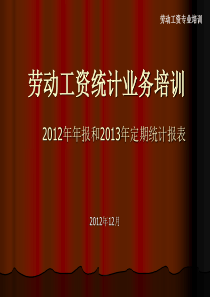 劳动工资专业培训

劳动工资统计业务培训

2012年年报和2013年定期统计报表

2012年12月